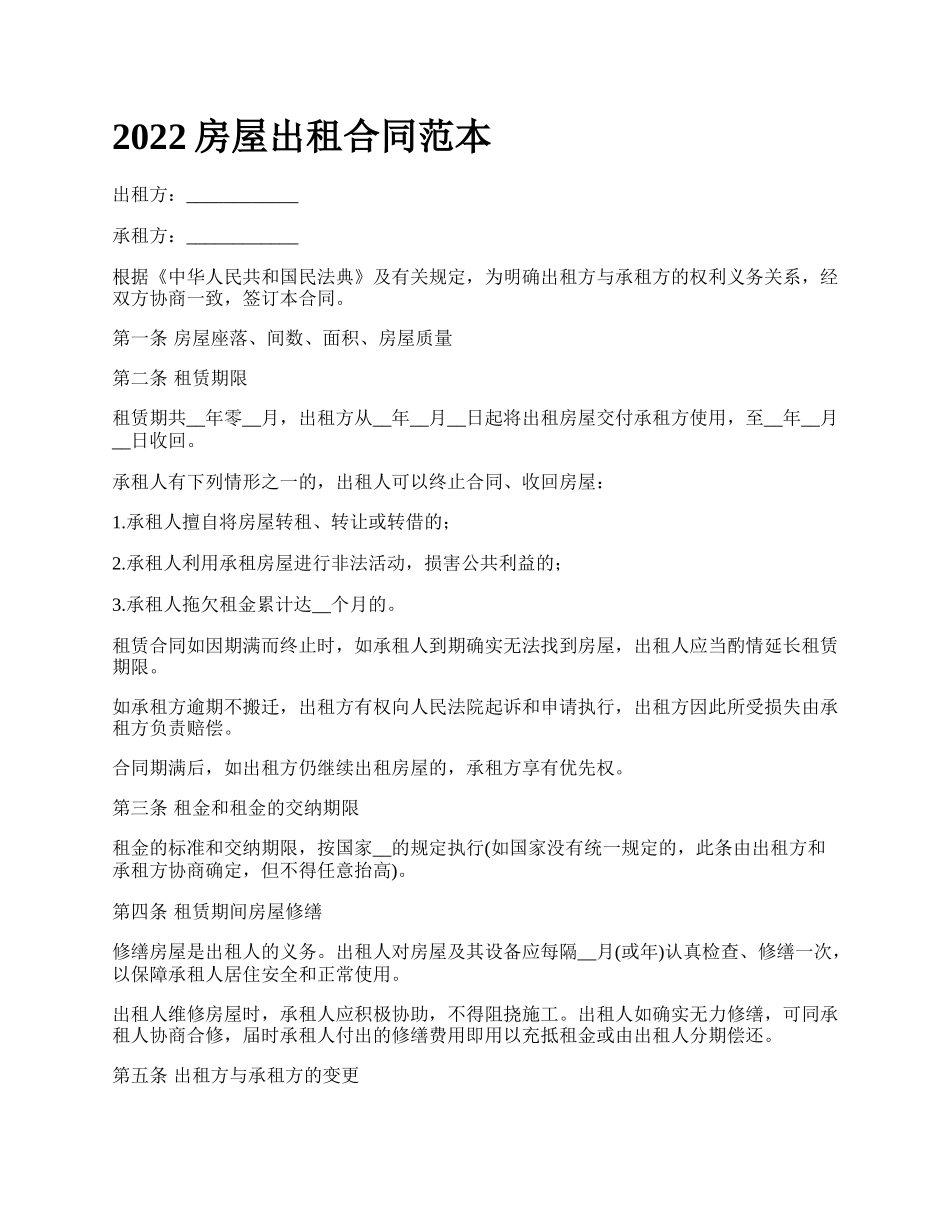 2022 房屋出租合同范本

出租方：____________

承租方：____________

根据《中华人民共和国民法典》及有关规定，为明确出租方与承租方的权利义务关系，经双方协商一致，签订本合同。

第一条 房屋座落、间数、面积、房屋质量

第二条 租赁期限

租赁期共__年零__月，出租方从__年__月__日起将出租房屋交付承租方使用，至__年__月__日收回。

承租人有下列情形之一的，出租人可以终止合同、收回房屋：

1.承租人擅自将房屋转租、转让或转借的；

2.承租人利用承租房屋进行非法活动，损害公共利益的；

3.承租人拖欠租金累计达__个月的。

租赁合同如因期满而终止时，如承租人到期确实无法找到房屋，出租人应当酌情延长租赁期限。

如承租方逾期不搬迁，出租方有权向人民法院起诉和申请执行，出租方因此所受损失由承租方负责赔偿。

合同期满后，如出租方仍继续出租房屋的，承租方享有优先权。

第三条 租金和租金的交纳期限

租金的标准和交纳期限，按国家__的规定执行(如国家没有统一规定的，此条由出租方和承租方协商确定，但不得任意抬高)。

第四条 租赁期间房屋修缮

修缮房屋是出租人的义务。出租人对房屋及其设备应每隔__月(或年)认真检查、修缮一次，以保障承租人居住安全和正常使用。

出租人维修房屋时，承租人应积极协助，不得阻挠施工。出租人如确实无力修缮，可同承租人协商合修，届时承租人付出的修缮费用即用以充抵租金或由出租人分期偿还。

第五条 出租方与承租方的变更